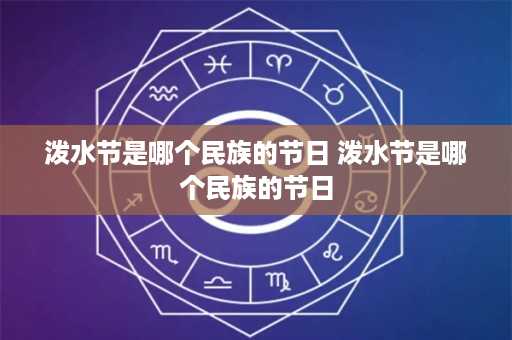 泼水节是哪个民族的节日 泼水节是哪个民族的节日